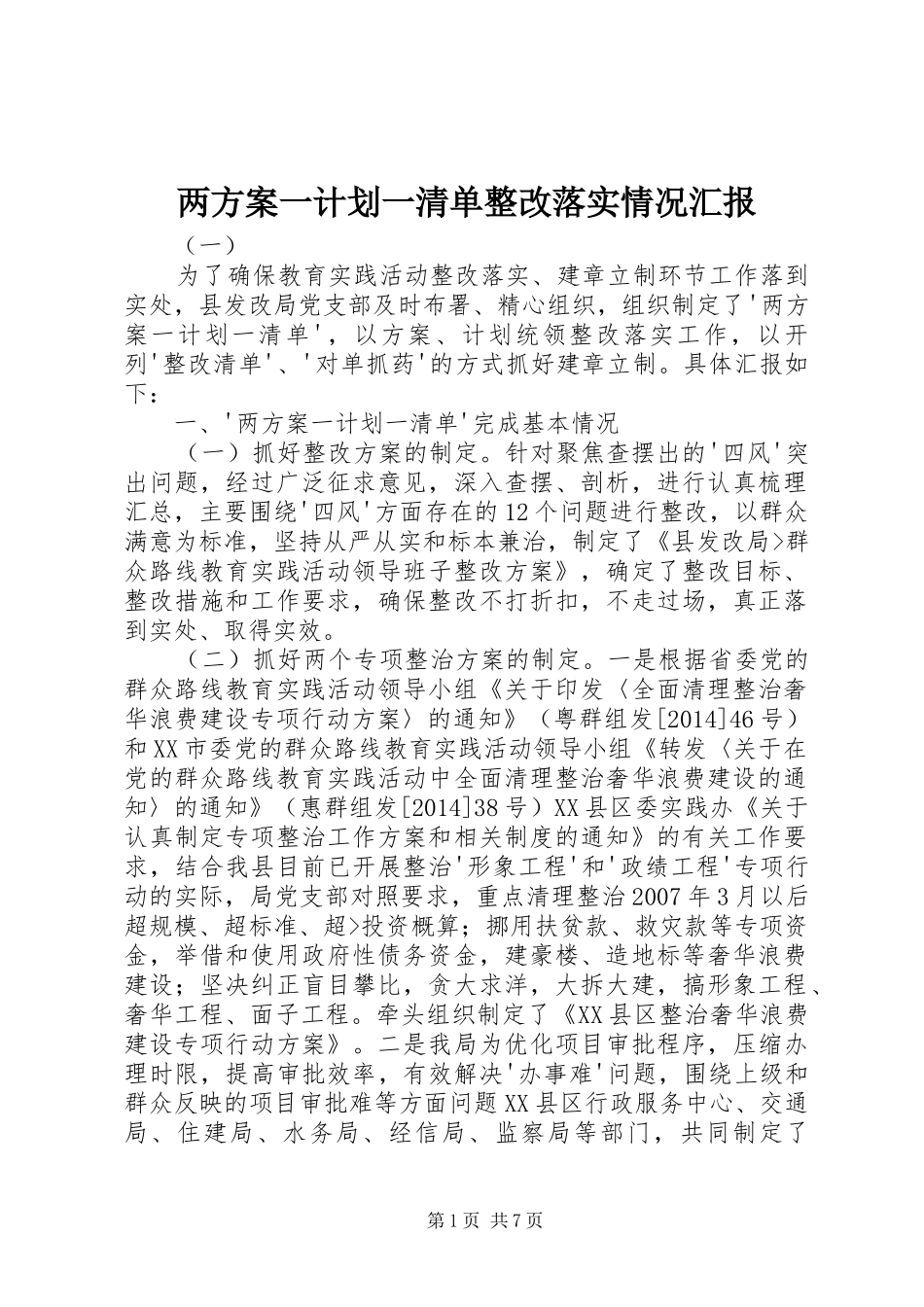 两方案一计划一清单整改落实情况汇报

（一）

为了确保教育实践活动整改落实、建章立制环节工作落到实处，县发改局党支部及时布署、精心组织，组织制定了'两方案一计划一清单'，以方案、计划统领整改落实工作，以开列'整改清单'、'对单抓药'的方式抓好建章立制。具体汇报如下：

一、'两方案一计划一清单'完成基本情况

（一）抓好整改方案的制定。针对聚焦查摆出的'四风'突出问题，经过广泛征求意见，深入查摆、剖析，进行认真梳理汇总，主要围绕'四风'方面存在的12个问题进行整改，以群众满意为标准，坚持从严从实和标本兼治，制定了《县发改局>群众路线教育实践活动领导班子整改方案》，确定了整改目标、整改措施和工作要求，确保整改不打折扣，不走过场，真正落到实处、取得实效。

（二）抓好两个专项整治方案的制定。一是根据省委党的群众路线教育实践活动领导小组《关于印发〈全面清理整治奢华浪费建设专项行动方案〉的通知》（粤群组发[2014]46号）和XX市委党的群众路线教育实践活动领导小组《转发〈关于在党的群众路线教育实践活动中全面清理整治奢华浪费建设的通知〉的通知》（惠群组发[2014]38号）XX县区委实践办《关于认真制定专项整治工作方案和相关制度的通知》的有关工作要求，结合我县目前已开展整治'形象工程'和'政绩工程'专项行动的实际，局党支部对照要求，重点清理整治2007年3月以后超规模、超标准、超>投资概算；挪用扶贫款、救灾款等专项资金，举借和使用政府性债务资金，建豪楼、造地标等奢华浪费建设；坚决纠正盲目攀比，贪大求洋，大拆大建，搞形象工程、奢华工程、面子工程。牵头组织制定了《XX县区整治奢华浪费建设专项行动方案》。二是我局为优化项目审批程序，压缩办理时限，提高审批效率，有效解决'办事难'问题，围绕上级和群众反映的项目审批难等方面问题XX县区行政服务中心、交通局、住建局、水务局、经信局、监察局等部门，共同制定了

第1页 共7页